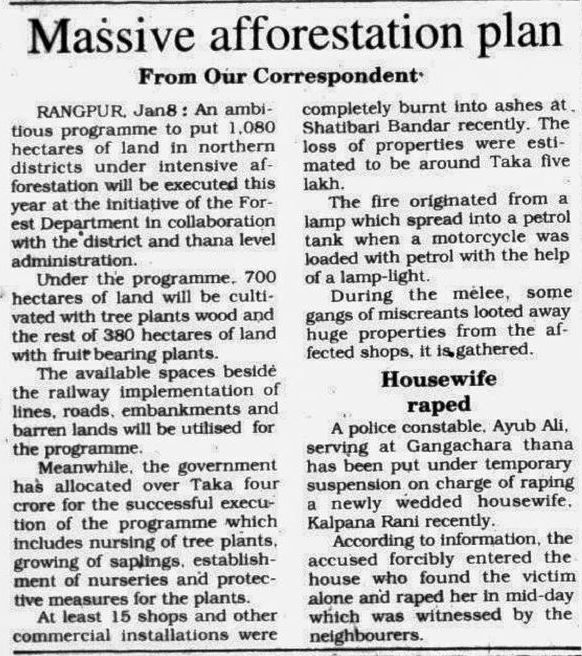 Massive afforestation plan

From Our Correspondent

RANGPUR, Jan8 : An ambitious programme to put 1,080 hectares of land in northern districts under intensive afforestation will be executed this year at the initiative of the Forest Department in collaboration with the district and thana level administration.

Under the programme, 700 hectares of land will be cultivated with tree plants wood and the rest of 380 hectares of land with fruit bearing plants.

The available spaces beside the railway implementation of lines, roads, embankments and barren lands will be utilised for the programme.

Meanwhile, the government has allocated over Taka four crore for the successful execution of the programme which includes nursing of tree plants, growing of saplings, establishment of nurseries and protective measures for the plants.

At least 15 shops and other commercial installations were completely burnt into ashes at Shatibari Bandar recently. The loss of properties were estimated to be around Taka five lakh.

The fire originated from a lamp which spread into a petrol tank when a motorcycle was loaded with petrol with the help of a lamp-light.

During the melee, some gangs of miscreants looted away huge properties from the affected shops, it is gathered.

Housewife raped

A police constable, Ayub Ali, serving at Gangachara thana has been put under temporary suspension on charge of raping a newly wedded housewife, Kalpana Rani recently.

According to information, the accused forcibly entered the house who found the victim alone and raped her in mid-day which was witnessed by the neighbourers.